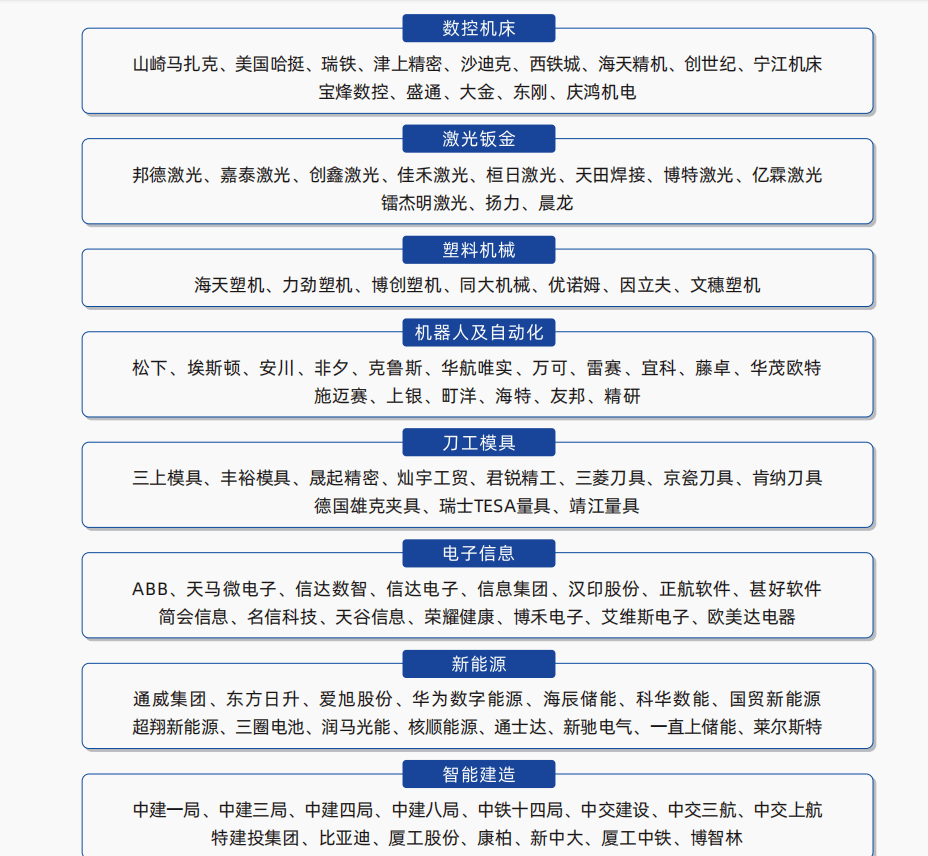 数控机床

山崎马扎克、美国哈挺、瑞铁、津上精密、沙迪克、西铁城、海天精机、创世纪、宁江机床
宝烽数控、盛通、大金、东刚、庆鸿机电

激光钣金

邦德激光、嘉泰激光、创鑫激光、佳禾激光、桓日激光、天田焊接、博特激光、亿霖激光
镭杰明激光、扬力、晨龙

塑料机械

海天塑机、力劲塑机、博创塑机、同大机械、优诺姆、因立夫、文穗塑机

机器人及自动化

松下、埃斯顿、安川、非夕、克鲁斯、华航唯实、万可、雷赛、宜科、藤卓、华茂欧特
施迈赛、上银、町洋、海特、友邦、精研

刀工模具

三上模具、丰裕模具、晟起精密、灿宇工贸、君锐精工、三菱刀具、京瓷刀具、肯纳刀具
德国雄克夹具、瑞士TESA量具、靖江量具

电子信息

ABB、天马微电子、信达数智、信达电子、信息集团、汉印股份、正航软件、甚好软件
简会信息、名信科技、天谷信息、荣耀健康、博禾电子、艾维斯电子、欧美达电器

新能源

通威集团、东方日升、爱旭股份、华为数字能源、海辰储能、科华数能、国贸新能源
超翔新能源、三圈电池、润马光能、核顺能源、通士达、新驰电气、一直上储能、莱尔斯特

智能建造

中建一局、中建三局、中建四局、中建八局、中铁十四局、中交建设、中交三航、中交上航
特建投集团、比亚迪、厦工股份、康柏、新中大、厦工中铁、博智林